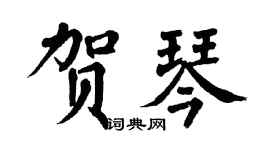 贺琴

词典网